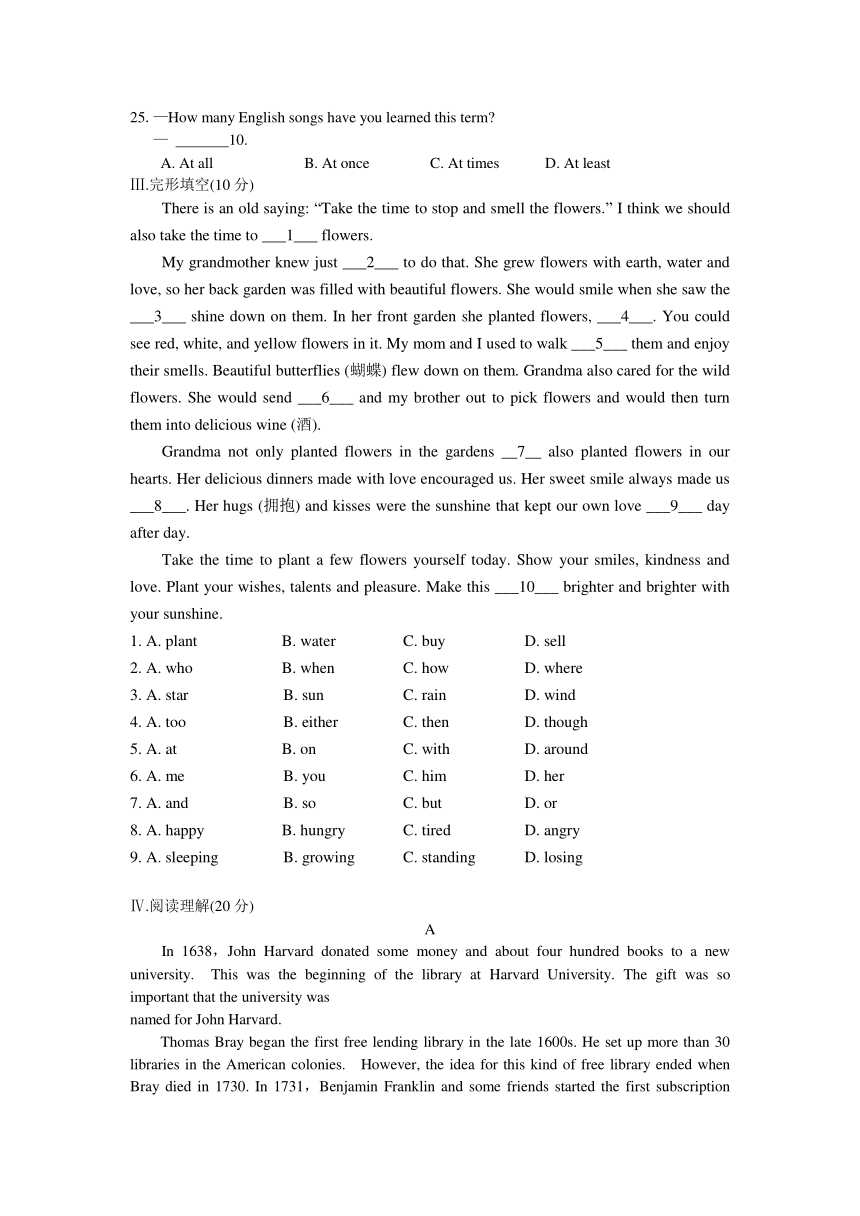 25. —How many English songs have you learned this term?
— _______10.
A. At all B. At once C. At times D. At least
Ⅲ.完形填空(10 分)

There is an old saying: “Take the time to stop and smell the flowers.” I think we should also take the time to ___1___ flowers.

My grandmother knew just ___2___ to do that. She grew flowers with earth, water and love, so her back garden was filled with beautiful flowers. She would smile when she saw the ___3___ shine down on them. In her front garden she planted flowers, ___4___. You could see red, white, and yellow flowers in it. My mom and I used to walk ___5___ them and enjoy their smells. Beautiful butterflies (蝴蝶) flew down on them. Grandma also cared for the wild flowers. She would send ___6___ and my brother out to pick flowers and would then turn them into delicious wine (酒).

Grandma not only planted flowers in the gardens __7__ also planted flowers in our hearts. Her delicious dinners made with love encouraged us. Her sweet smile always made us ___8___. Her hugs (拥抱) and kisses were the sunshine that kept our own love ___9___ day after day.

Take the time to plant a few flowers yourself today. Show your smiles, kindness and love. Plant your wishes, talents and pleasure. Make this ___10___ brighter and brighter with your sunshine.

1. A. plant B. water C. buy D. sell
2. A. who B. when C. how D. where
3. A. star B. sun C. rain D. wind
4. A. too B. either C. then D. though
5. A. at B. on C. with D. around
6. A. me B. you C. him D. her
7. A. and B. so C. but D. or
8. A. happy B. hungry C. tired D. angry
9. A. sleeping B. growing C. standing D. losing

Ⅳ.阅读理解(20 分)

A

In 1638，John Harvard donated some money and about four hundred books to a new university. This was the beginning of the library at Harvard University. The gift was so important that the university was named for John Harvard.

Thomas Bray began the first free lending library in the late 1600s. He set up more than 30 libraries in the American colonies. However, the idea for this kind of free library ended when Bray died in 1730. In 1731，Benjamin Franklin and some friends started the first subscription